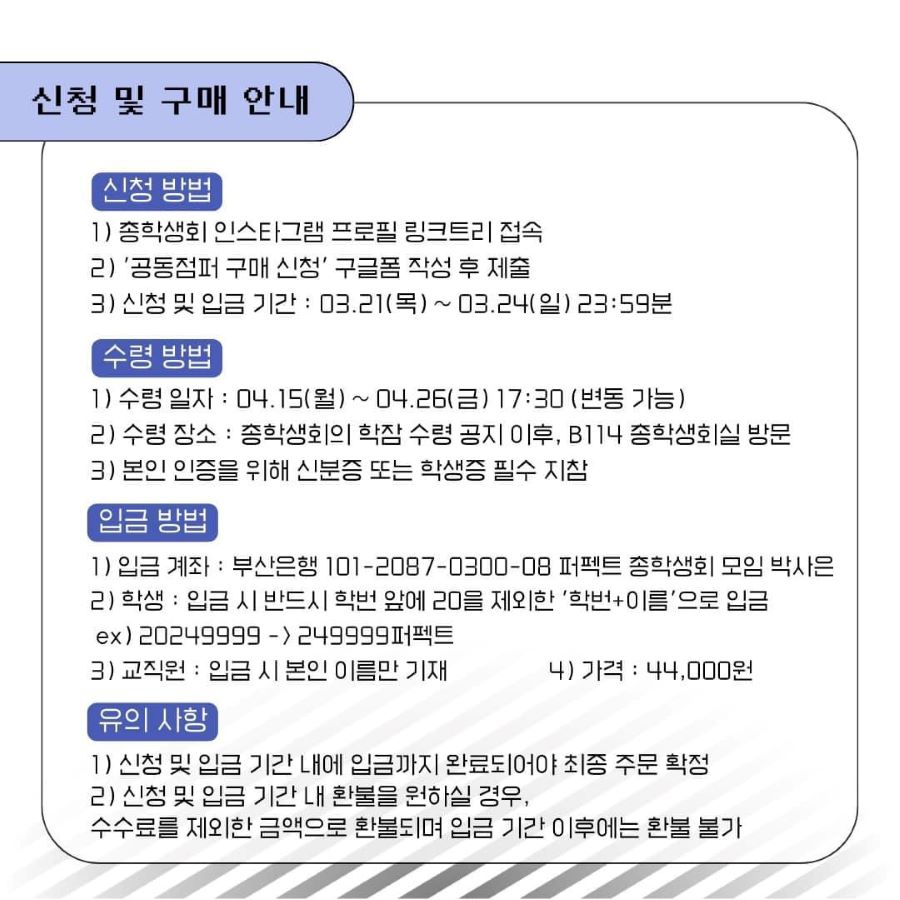 신청 및 구매 안내

신청 방법

1) 총학생회 인스타그램 프로필 링크트리 접속
2) '공동점퍼 구매 신청' 구글폼 작성 후 제출
3) 신청 및 입금 기간 : 03.21(목) ~ 03.24(일) 23:59분

수령 방법

1) 수령 일자 : 04.15(월) ~ 04.26(금) 17:30 (변동 가능)
2) 수령 장소 : 총학생회의 학잠 수령 공지 이후, B114 총학생회실 방문
3) 본인 인증을 위해 신분증 또는 학생증 필수 지참

입금 방법

1) 입금 계좌 : 부산은행 101-2087-0300-08 퍼펙트 총학생회 모임 박사은
2) 학생 : 입금 시 반드시 학번 앞에 20을 제외한 '학번+이름'으로 입금
ex) 20249999 -> 249999퍼펙트
3) 교직원 : 입금 시 본인 이름만 기재
4) 가격 : 44,000원

유의 사항

1) 신청 및 입금 기간 내에 입금까지 완료되어야 최종 주문 확정
2) 신청 및 입금 기간 내 환불을 원하실 경우,
수수료를 제외한 금액으로 환불되며 입금 기간 이후에는 환불 불가